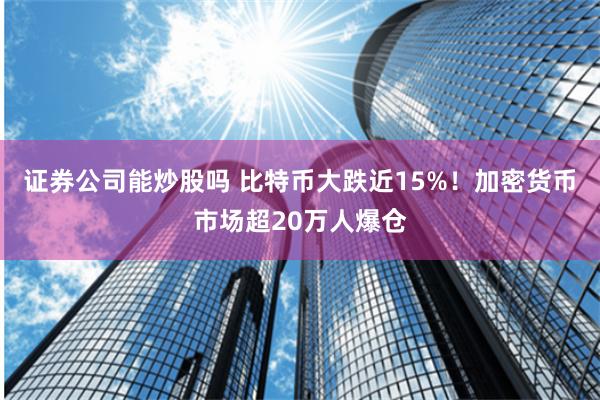 证券公司能炒股吗 比特币大跌近15%！加密货币市场超20万人爆仓